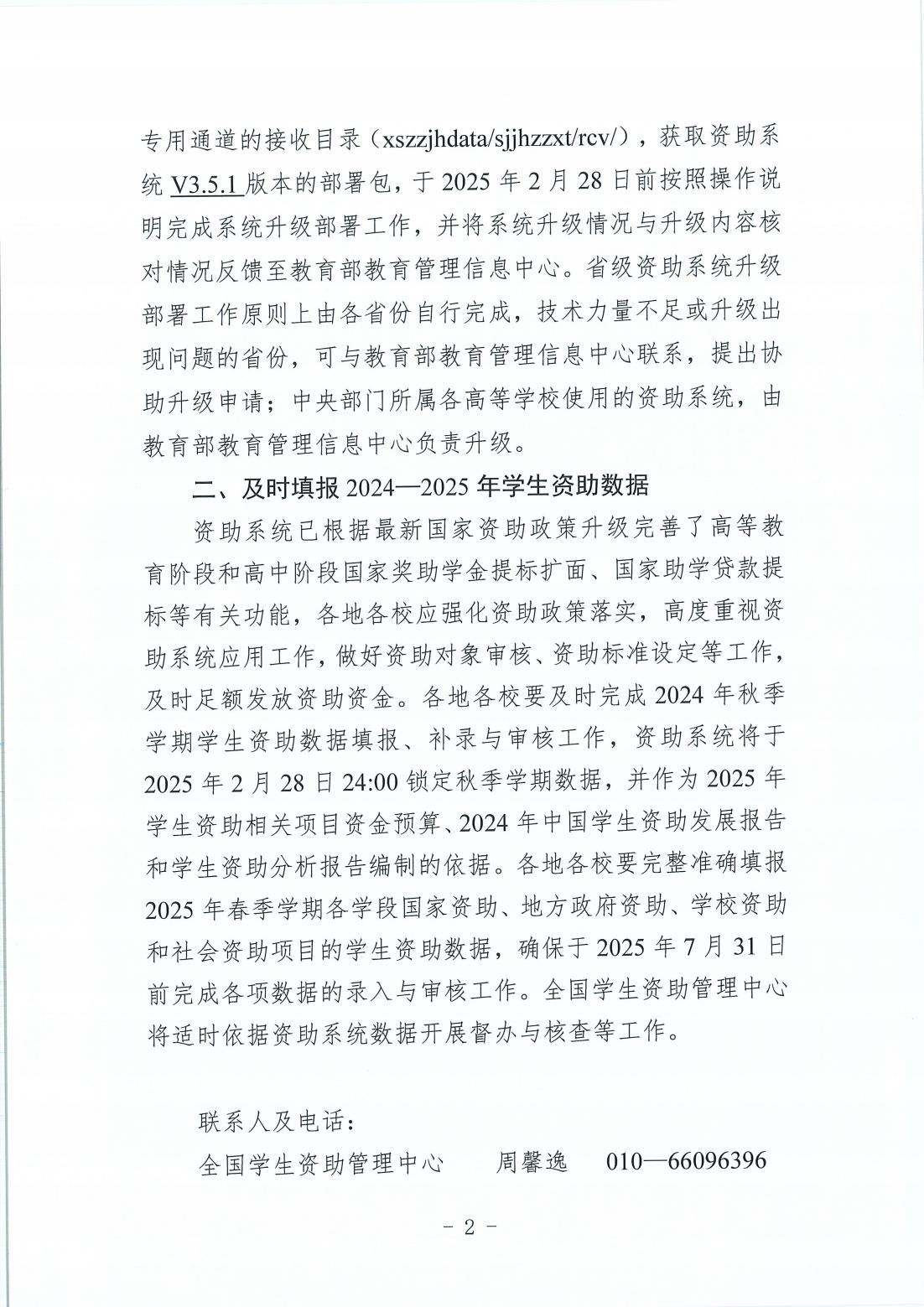 专用通道的接收目录（xszzjhdata/sjjhzzxt/rcv/），获取资助系统 V3.5.1 版本的部署包，于 2025 年 2 月 28 日前按照操作说明完成系统升级部署工作，并将系统升级情况与升级内容核对情况反馈至教育部教育管理信息中心。省级资助系统升级部署工作原则上由各省份自行完成，技术力量不足或升级出现问题的省份，可与教育部教育管理信息中心联系，提出协助升级申请；中央部门所属各高等学校使用的资助系统，由教育部教育管理信息中心负责升级。

二、及时填报 2024—2025 年学生资助数据

资助系统已根据最新国家资助政策升级完善了高等教育阶段和高中阶段国家奖助学金提标扩面、国家助学贷款提标等有关功能，各地各校应强化资助政策落实，高度重视资助系统应用工作，做好资助对象审核、资助标准设定等工作，及时足额发放资助资金。各地各校要及时完成 2024 年秋季学期学生资助数据填报、补录与审核工作，资助系统将于 2025 年 2 月 28 日 24:00 锁定秋季学期数据，并作为 2025 年学生资助相关项目资金预算、2024 年中国学生资助发展报告和学生资助分析报告编制的依据。各地各校要完整准确填报 2025 年春季学期各学段国家资助、地方政府资助、学校资助和社会资助项目的学生资助数据，确保于 2025 年 7 月 31 日前完成各项数据的录入与审核工作。全国学生资助管理中心将适时依据资助系统数据开展督办与核查等工作。

联系人及电话：

全国学生资助管理中心　　周馨逸　　010—66096396

- 2 -